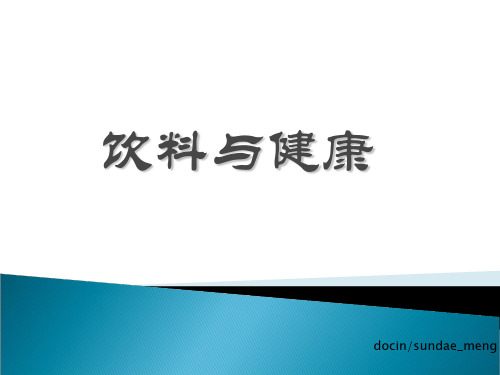 饮料与健康

docin/sundae_meng